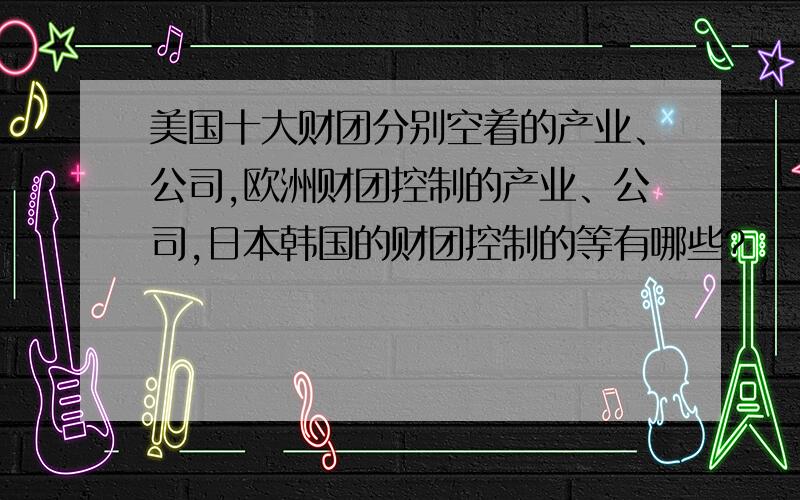 美国十大财团分别空着的产业、公司,欧洲财团控制的产业、公司,日本韩国的财团控制的等有哪些?